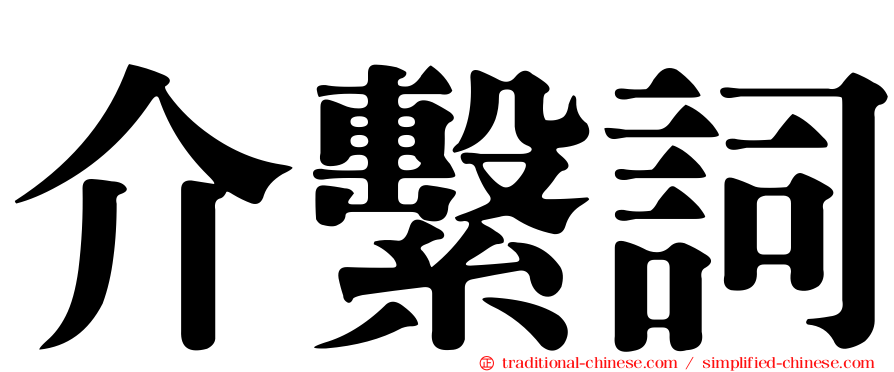 介繫詞

㊣ traditional-chinese.com / simplified-chinese.com